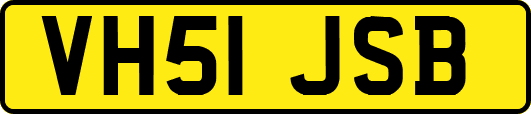 VH51 JSB